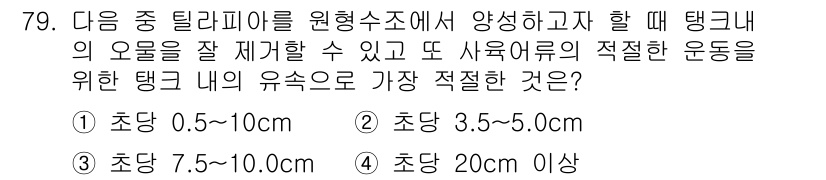 79. 다음 중 틸라피아를 원형수조에서 양성하고자 할 때 탱크내의 오물을 잘 제거할 수 있고 또 사육어류의 적절한 운동을 위한 탱크 내의 유속으로 가장 적절한 것은?

① 초당 0.5~10cm ② 초당 3.5~5.0cm

③ 초당 7.5~10.0cm ④ 초당 20cm 이상